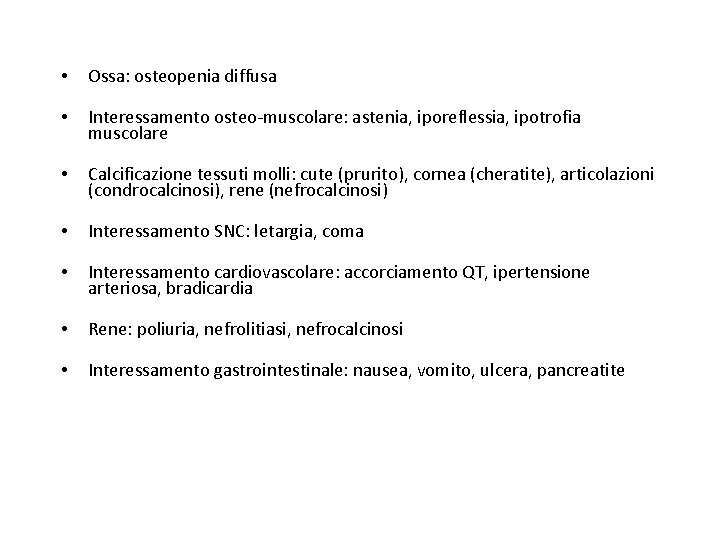 • Ossa: osteopenia diffusa

• Interessamento osteo-muscolare: astenia, iporeflessia, ipotrofia muscolare

• Calcificazione tessuti molli: cute (prurito), cornea (cheratite), articolazioni (condrocalcinosi), rene (nefrocalcinosi)

• Interessamento SNC: letargia, coma

• Interessamento cardiovascolare: accorciamento QT, ipertensione arteriosa, bradicardia

• Rene: poliuria, nefrolitiasi, nefrocalcinosi

• Interessamento gastrointestinale: nausea, vomito, ulcera, pancreatite